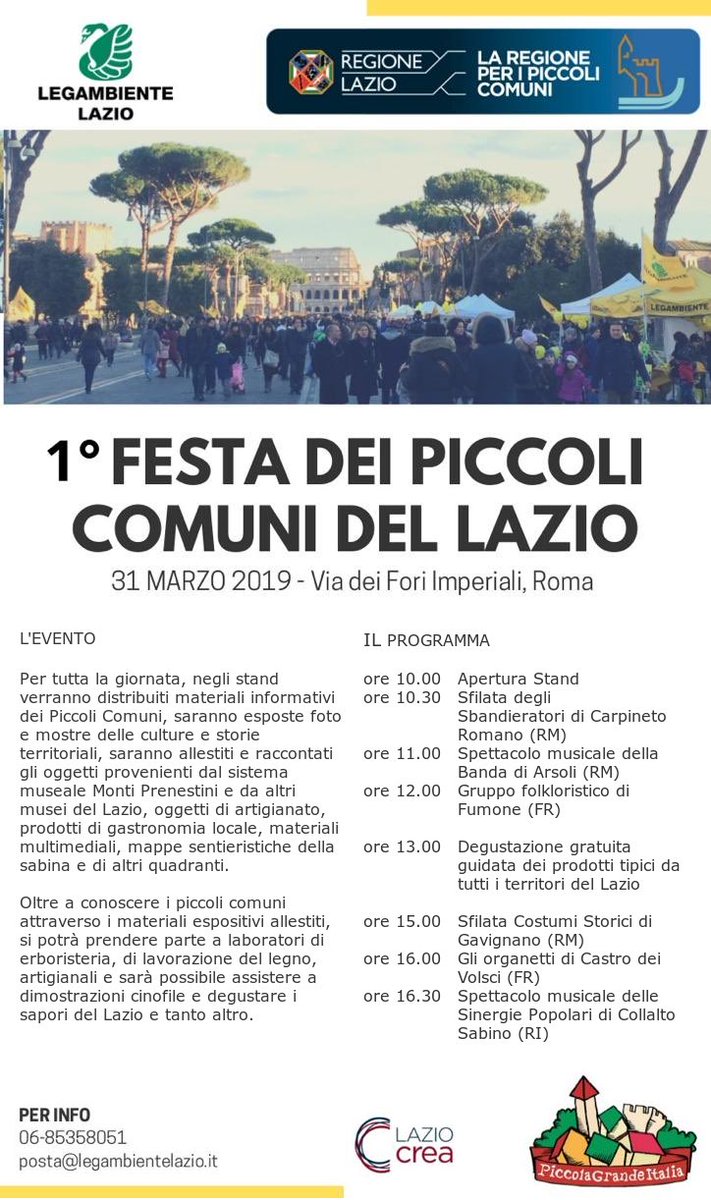 LEGAMBIENTE LAZIO

REGIONE LAZIO

LA REGIONE PER I PICCOLI COMUNI

LEGAMBIENTE

1° FESTA DEI PICCOLI COMUNI DEL LAZIO

31 MARZO 2019 - Via dei Fori Imperiali, Roma

L'EVENTO

Per tutta la giornata, negli stand verranno distribuiti materiali informativi dei Piccoli Comuni, saranno esposte foto e mostre delle culture e storie territoriali, saranno allestiti e raccontati gli oggetti provenienti dal sistema museale Monti Prenestini e da altri musei del Lazio, oggetti di artigianato, prodotti di gastronomia locale, materiali multimediali, mappe sentieristiche della sabina e di altri quadranti.

Oltre a conoscere i piccoli comuni attraverso i materiali espositivi allestiti, si potrà prendere parte a laboratori di erboristeria, di lavorazione del legno, artigianali e sarà possibile assistere a dimostrazioni cinofile e degustare i sapori del Lazio e tanto altro.

IL PROGRAMMA

ore 10.00 Apertura Stand
ore 10.30 Sfilata degli Sbandieratori di Carpineto Romano (RM)
ore 11.00 Spettacolo musicale della Banda di Arsoli (RM)
ore 12.00 Gruppo folkloristico di Fumone (FR)
ore 13.00 Degustazione gratuita guidata dei prodotti tipici da tutti i territori del Lazio
ore 15.00 Sfilata Costumi Storici di Gavignano (RM)
ore 16.00 Gli organetti di Castro dei Volsci (FR)
ore 16.30 Spettacolo musicale delle Sinergie Popolari di Collalto Sabino (RI)

PER INFO
06-85358051
posta@legambientelazio.it

LAZIO crea

PiccolaGrandeItalia